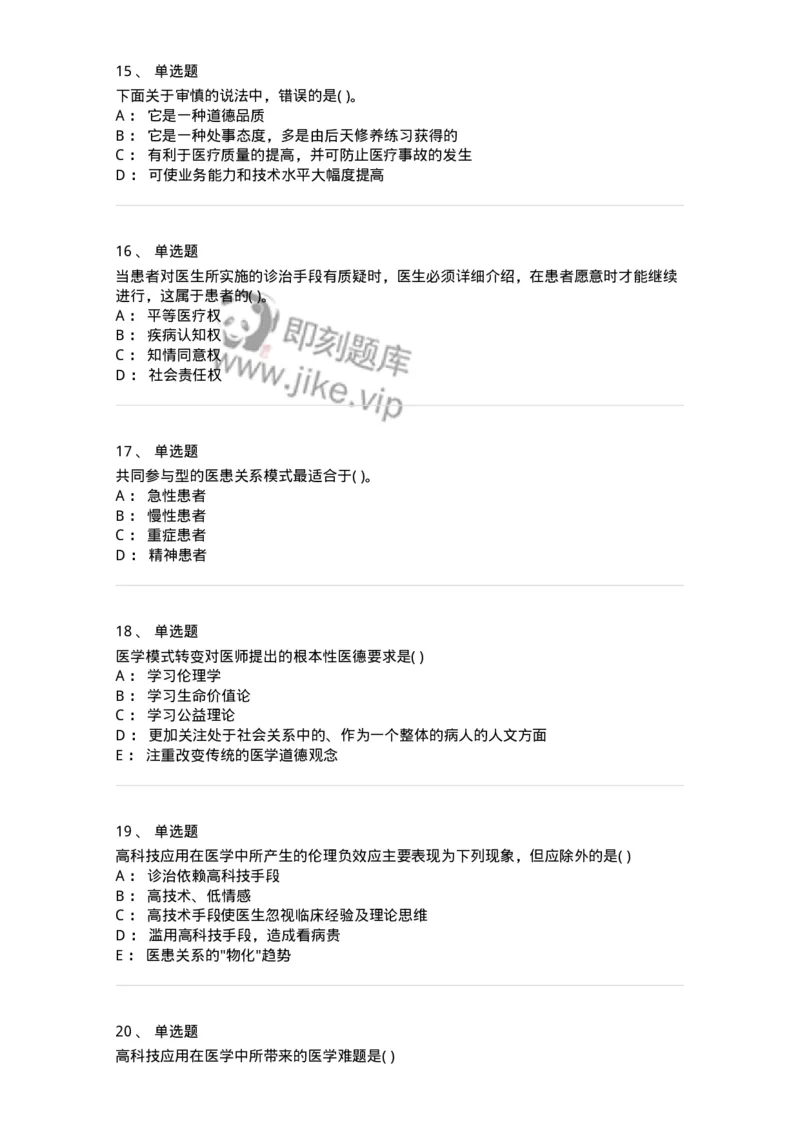 15、 单选题
下面关于审慎的说法中，错误的是( )。
A： 它是一种道德品质
B： 它是一种处事态度，多是由后天修养练习获得的
C： 有利于医疗质量的提高，并可防止医疗事故的发生
D： 可使业务能力和技术水平大幅度提高

16、 单选题
当患者对医生所实施的诊治手段有质疑时，医生必须详细介绍，在患者愿意时才能继续进行，这属于患者的( )。
A： 平等医疗权
B： 疾病认知权
C： 知情同意权
D： 社会责任权

即刻题库
www.jike.vip

17、 单选题
共同参与型的医患关系模式最适合于( )。
A： 急性患者
B： 慢性患者
C： 重症患者
D： 精神患者

18、 单选题
医学模式转变对医师提出的根本性医德要求是( )
A： 学习伦理学
B： 学习生命价值论
C： 学习公益理论
D： 更加关注处于社会关系中的、作为一个整体的病人的人文方面
E： 注重改变传统的医学道德观念

19、 单选题
高科技应用在医学中所产生的伦理负效应主要表现为下列现象，但应除外的是( )
A： 诊治依赖高科技手段
B： 高技术、低情感
C： 高技术手段使医生忽视临床经验及理论思维
D： 滥用高科技手段，造成看病贵
E： 医患关系的"物化"趋势

20、 单选题
高科技应用在医学中所带来的医学难题是( )